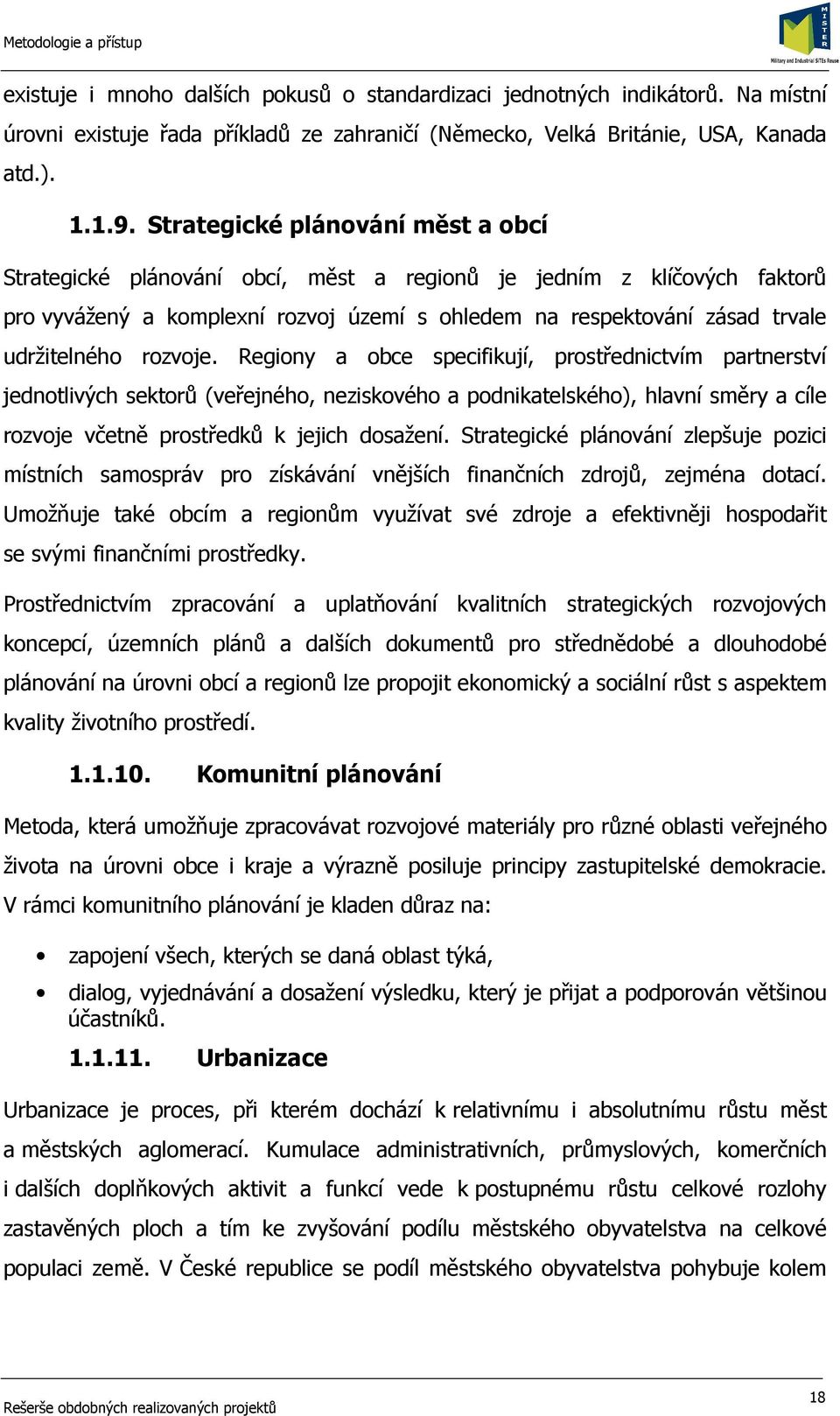 Metodologie a přístup

MISTER
Military and Industrial SITEs Reuse

existuje i mnoho dalších pokusů o standardizaci jednotných indikátorů. Na místní úrovni existuje řada příkladů ze zahraničí (Německo, Velká Británie, USA, Kanada atd.).

1.1.9. Strategické plánování měst a obcí

Strategické plánování obcí, měst a regionů je jedním z klíčových faktorů pro vyvážený a komplexní rozvoj území s ohledem na respektování zásad trvale udržitelného rozvoje. Regiony a obce specifikují, prostřednictvím partnerství jednotlivých sektorů (veřejného, neziskového a podnikatelského), hlavní směry a cíle rozvoje včetně prostředků k jejich dosažení. Strategické plánování zlepšuje pozici místních samospráv pro získávání vnějších finančních zdrojů, zejména dotací. Umožňuje také obcím a regionům využívat své zdroje a efektivněji hospodařit se svými finančními prostředky.

Prostřednictvím zpracování a uplatňování kvalitních strategických rozvojových koncepcí, územních plánů a dalších dokumentů pro střednědobé a dlouhodobé plánování na úrovni obcí a regionů lze propojit ekonomický a sociální růst s aspektem kvality životního prostředí.

1.1.10. Komunitní plánování

Metoda, která umožňuje zpracovávat rozvojové materiály pro různé oblasti veřejného života na úrovni obce i kraje a výrazně posiluje principy zastupitelské demokracie. V rámci komunitního plánování je kladen důraz na:

• zapojení všech, kterých se daná oblast týká,
• dialog, vyjednávání a dosažení výsledku, který je přijat a podporován většinou účastníků.

1.1.11. Urbanizace

Urbanizace je proces, při kterém dochází k relativnímu i absolutnímu růstu měst a městských aglomerací. Kumulace administrativních, průmyslových, komerčních i dalších doplňkových aktivit a funkcí vede k postupnému růstu celkové rozlohy zastavěných ploch a tím ke zvyšování podílu městského obyvatelstva na celkové populaci země. V České republice se podíl městského obyvatelstva pohybuje kolem

Rešerše obdobných realizovaných projektů

18